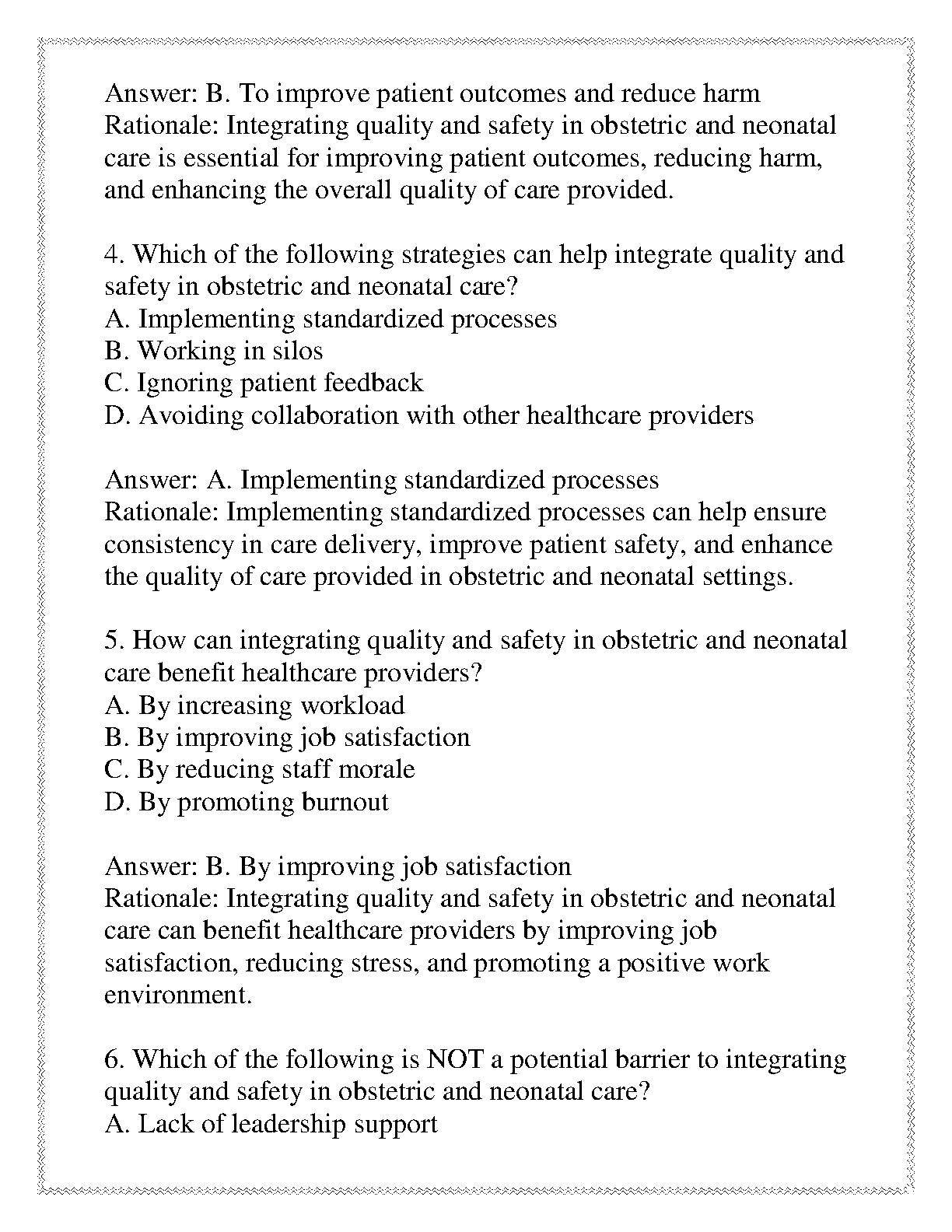 Answer: B. To improve patient outcomes and reduce harm
Rationale: Integrating quality and safety in obstetric and neonatal care is essential for improving patient outcomes, reducing harm, and enhancing the overall quality of care provided.

4. Which of the following strategies can help integrate quality and safety in obstetric and neonatal care?
A. Implementing standardized processes
B. Working in silos
C. Ignoring patient feedback
D. Avoiding collaboration with other healthcare providers

Answer: A. Implementing standardized processes
Rationale: Implementing standardized processes can help ensure consistency in care delivery, improve patient safety, and enhance the quality of care provided in obstetric and neonatal settings.

5. How can integrating quality and safety in obstetric and neonatal care benefit healthcare providers?
A. By increasing workload
B. By improving job satisfaction
C. By reducing staff morale
D. By promoting burnout

Answer: B. By improving job satisfaction
Rationale: Integrating quality and safety in obstetric and neonatal care can benefit healthcare providers by improving job satisfaction, reducing stress, and promoting a positive work environment.

6. Which of the following is NOT a potential barrier to integrating quality and safety in obstetric and neonatal care?
A. Lack of leadership support